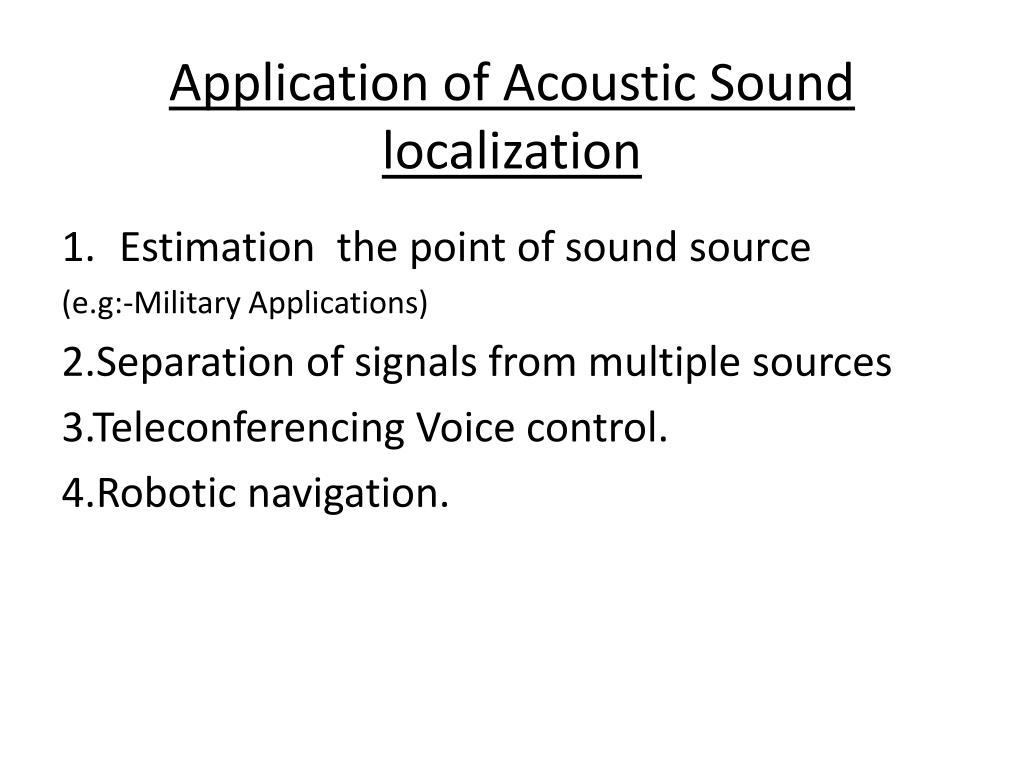 Application of Acoustic Sound localization

1. Estimation the point of sound source

(e.g:-Military Applications)

2.Separation of signals from multiple sources

3.Teleconferencing Voice control.

4.Robotic navigation.